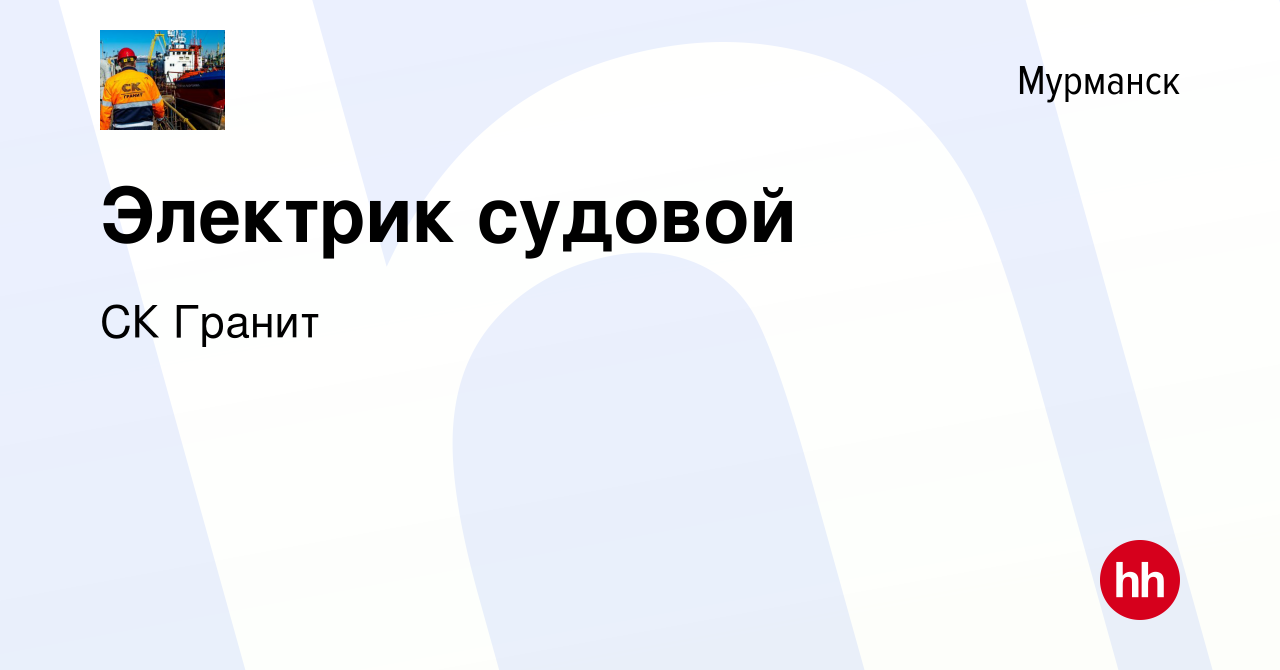 СК
ГРАНИТ

Мурманск

Электрик судовой

СК Гранит

hh